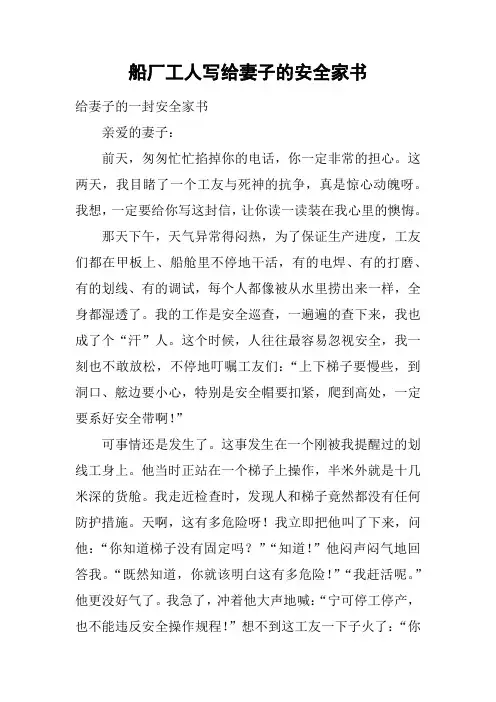 船厂工人写给妻子的安全家书

给妻子的一封安全家书

亲爱的妻子：

前天，匆匆忙忙掐掉你的电话，你一定非常的担心。这两天，我目睹了一个工友与死神的抗争，真是惊心动魄呀。我想，一定要给你写这封信，让你读一读装在我心里的懊悔。

那天下午，天气异常得闷热，为了保证生产进度，工友们都在甲板上、船舱里不停地干活，有的电焊、有的打磨、有的划线、有的调试，每个人都像被从水里捞出来一样，全身都湿透了。我的工作是安全巡查，一遍遍的查下来，我也成了个“汗”人。这个时候，人往往最容易忽视安全，我一刻也不敢放松，不停地叮嘱工友们：“上下梯子要慢些，到洞口、舷边要小心，特别是安全帽要扣紧，爬到高处，一定要系好安全带啊！”

可事情还是发生了。这事发生在一个刚被我提醒过的划线工身上。他当时正站在一个梯子上操作，半米外就是十几米深的货舱。我走近检查时，发现人和梯子竟然都没有任何防护措施。天啊，这有多危险呀！我立即把他叫了下来，问他：“你知道梯子没有固定吗？”“知道！”他闷声闷气地回答我。“既然知道，你就该明白这有多危险！”“我赶活呢。”他更没好气了。我急了，冲着他大声地喊：“宁可停工停产，也不能违反安全操作规程！”想不到这工友一下子火了：“你